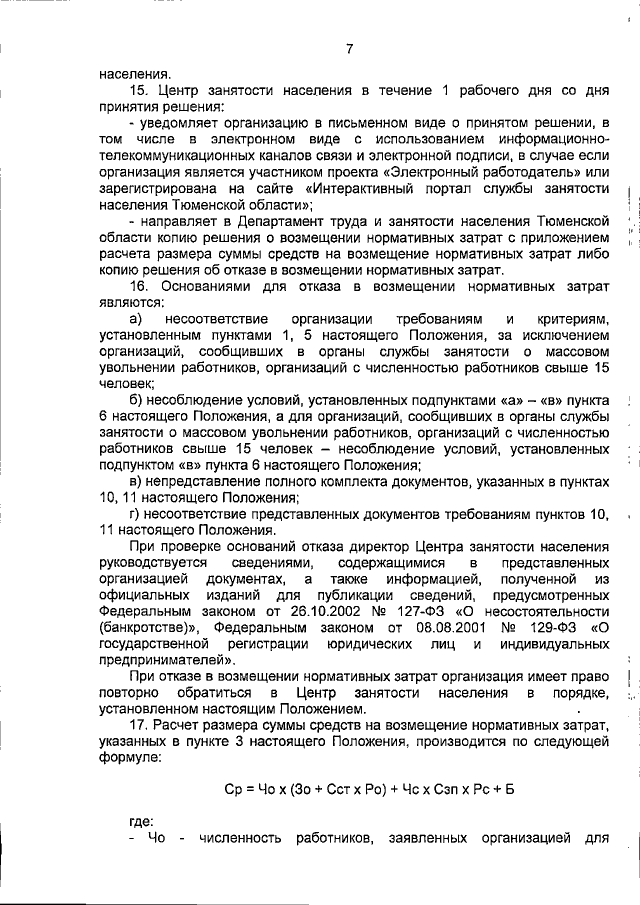 7

населения.

15. Центр занятости населения в течение 1 рабочего дня со дня принятия решения:

- уведомляет организацию в письменном виде о принятом решении, в том числе в электронном виде с использованием информационно-телекоммуникационных каналов связи и электронной подписи, в случае если организация является участником проекта «Электронный работодатель» или зарегистрирована на сайте «Интерактивный портал службы занятости населения Тюменской области»;

- направляет в Департамент труда и занятости населения Тюменской области копию решения о возмещении нормативных затрат с приложением расчета размера суммы средств на возмещение нормативных затрат либо копию решения об отказе в возмещении нормативных затрат.

16. Основаниями для отказа в возмещении нормативных затрат являются:

а) несоответствие организации требованиям и критериям, установленным пунктами 1, 5 настоящего Положения, за исключением организаций, сообщивших в органы службы занятости о массовом увольнении работников, организаций с численностью работников свыше 15 человек;

б) несоблюдение условий, установленных подпунктами «а» – «в» пункта 6 настоящего Положения, а для организаций, сообщивших в органы службы занятости о массовом увольнении работников, организаций с численностью работников свыше 15 человек – несоблюдение условий, установленных подпунктом «в» пункта 6 настоящего Положения;

в) непредставление полного комплекта документов, указанных в пунктах 10, 11 настоящего Положения;

г) несоответствие представленных документов требованиям пунктов 10, 11 настоящего Положения.

При проверке оснований отказа директор Центра занятости населения руководствуется сведениями, содержащимися в представленных организацией документах, а также информацией, полученной из официальных изданий для публикации сведений, предусмотренных Федеральным законом от 26.10.2002 № 127-ФЗ «О несостоятельности (банкротстве)», Федеральным законом от 08.08.2001 № 129-ФЗ «О государственной регистрации юридических лиц и индивидуальных предпринимателей».

При отказе в возмещении нормативных затрат организация имеет право повторно обратиться в Центр занятости населения в порядке, установленном настоящим Положением.

17. Расчет размера суммы средств на возмещение нормативных затрат, указанных в пункте 3 настоящего Положения, производится по следующей формуле:

Ср = Чо х (Зо + Сст х Ро) + Чс х Сзп х Рс + Б

где:

- Чо - численность работников, заявленных организацией для